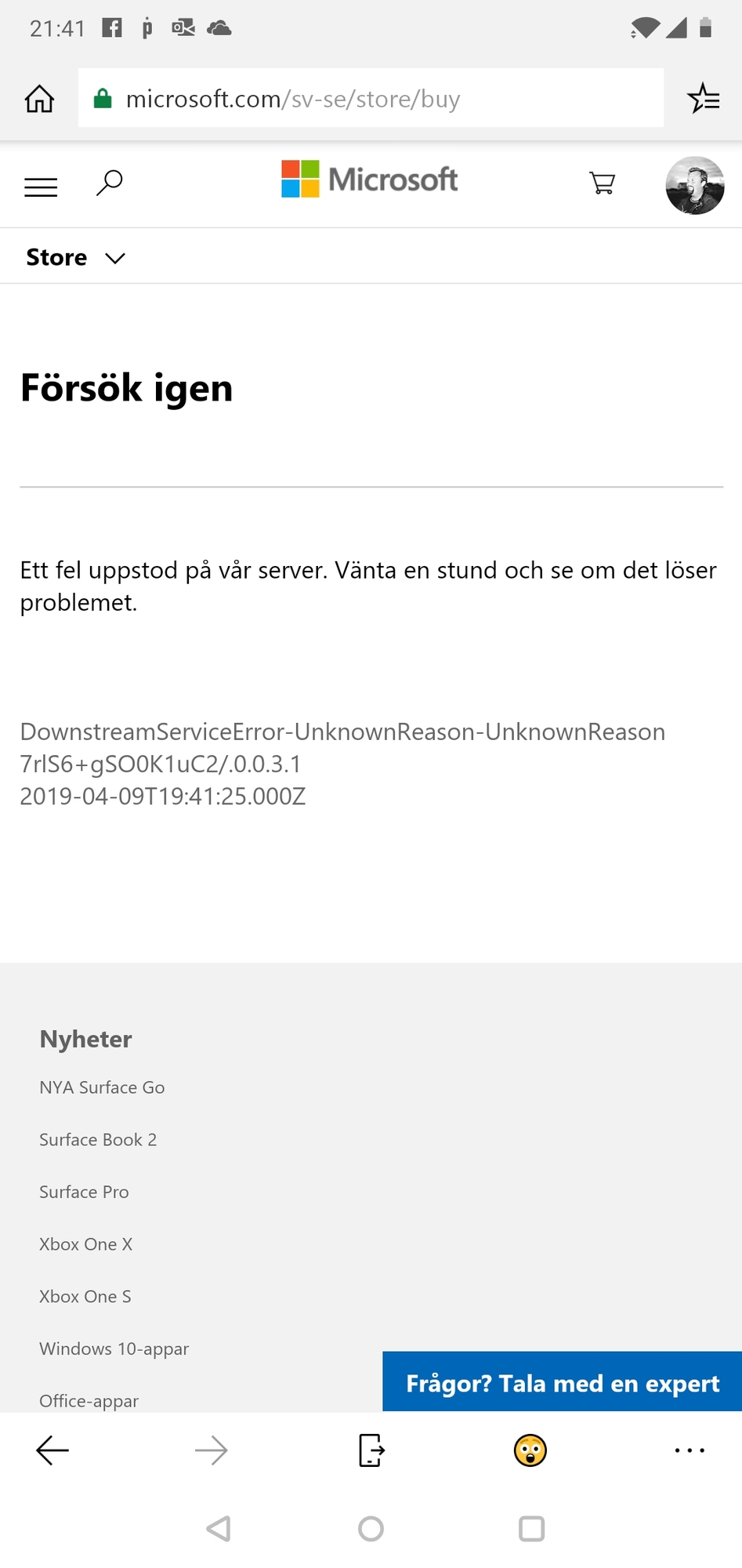 21:41

microsoft.com/sv-se/store/buy

Microsoft

Store

Försök igen

Ett fel uppstod på vår server. Vänta en stund och se om det löser problemet.

DownstreamServiceError-UnknownReason-UnknownReason
7rlS6+gSO0K1uC2/.0.0.3.1
2019-04-09T19:41:25.000Z

Nyheter

NYA Surface Go

Surface Book 2

Surface Pro

Xbox One X

Xbox One S

Windows 10-appar

Office-appar

Frågor? Tala med en expert